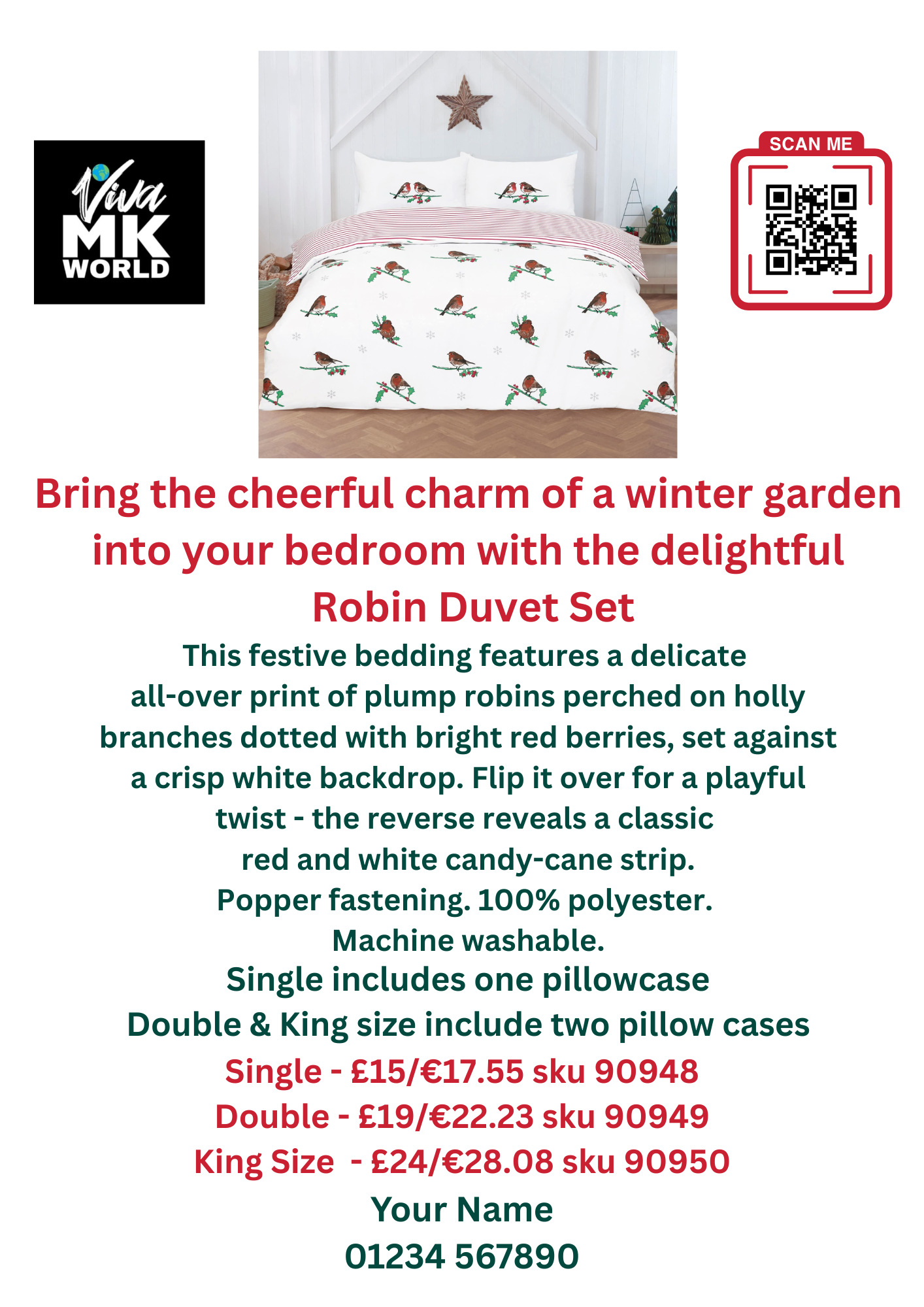 Viva
MK
WORLD

SCAN ME

Bring the cheerful charm of a winter garden into your bedroom with the delightful Robin Duvet Set

This festive bedding features a delicate all-over print of plump robins perched on holly branches dotted with bright red berries, set against a crisp white backdrop. Flip it over for a playful twist - the reverse reveals a classic red and white candy-cane strip.

Popper fastening. 100% polyester.

Machine washable.

Single includes one pillowcase

Double & King size include two pillow cases

Single - £15/€17.55 sku 90948

Double - £19/€22.23 sku 90949

King Size - £24/€28.08 sku 90950

Your Name

01234 567890